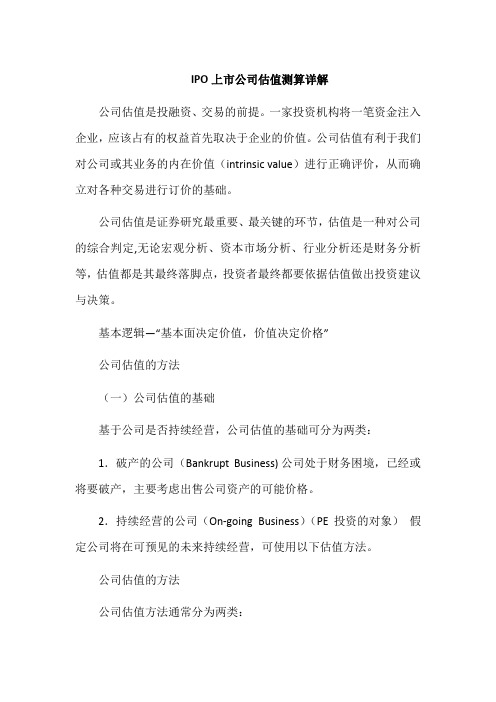 IPO 上市公司估值测算详解

公司估值是投融资、交易的前提。一家投资机构将一笔资金注入企业，应该占有的权益首先取决于企业的价值。公司估值有利于我们对公司或其业务的内在价值（intrinsic value）进行正确评价，从而确立对各种交易进行订价的基础。

公司估值是证券研究最重要、最关键的环节，估值是一种对公司的综合判定,无论宏观分析、资本市场分析、行业分析还是财务分析等，估值都是其最终落脚点，投资者最终都要依据估值做出投资建议与决策。

基本逻辑—“基本面决定价值，价值决定价格”

公司估值的方法

（一）公司估值的基础

基于公司是否持续经营，公司估值的基础可分为两类：

1．破产的公司（Bankrupt Business) 公司处于财务困境，已经或将要破产，主要考虑出售公司资产的可能价格。

2．持续经营的公司（On-going Business)（PE 投资的对象） 假定公司将在可预见的未来持续经营，可使用以下估值方法。

公司估值的方法

公司估值方法通常分为两类：